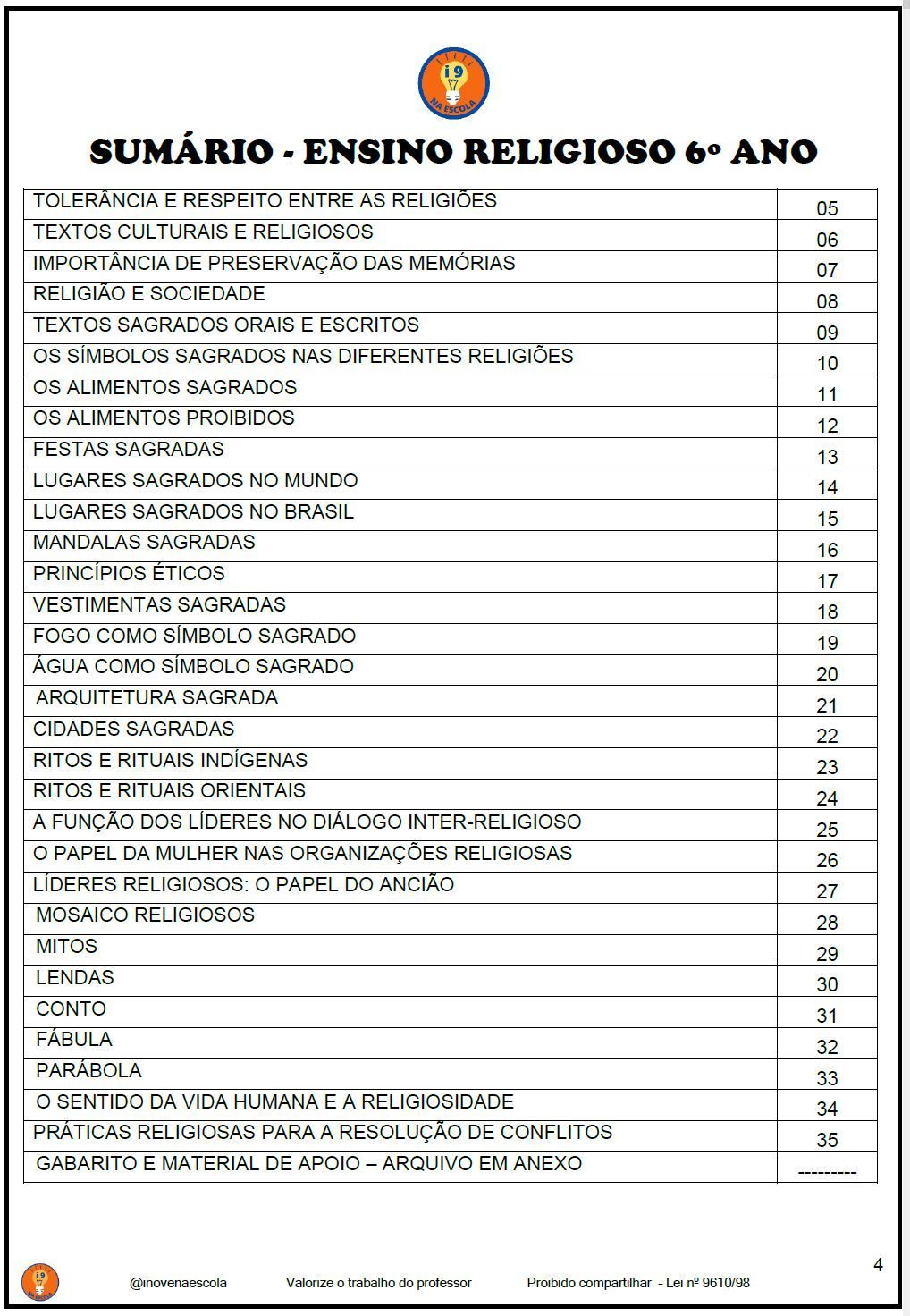 i9
NA ESCOLA

SUMÁRIO - ENSINO RELIGIOSO 6º ANO

| | |
|---|---|
| TOLERÂNCIA E RESPEITO ENTRE AS RELIGIÕES | 05 |
| TEXTOS CULTURAIS E RELIGIOSOS | 06 |
| IMPORTÂNCIA DE PRESERVAÇÃO DAS MEMÓRIAS | 07 |
| RELIGIÃO E SOCIEDADE | 08 |
| TEXTOS SAGRADOS ORAIS E ESCRITOS | 09 |
| OS SÍMBOLOS SAGRADOS NAS DIFERENTES RELIGIÕES | 10 |
| OS ALIMENTOS SAGRADOS | 11 |
| OS ALIMENTOS PROIBIDOS | 12 |
| FESTAS SAGRADAS | 13 |
| LUGARES SAGRADOS NO MUNDO | 14 |
| LUGARES SAGRADOS NO BRASIL | 15 |
| MANDALAS SAGRADAS | 16 |
| PRINCÍPIOS ÉTICOS | 17 |
| VESTIMENTAS SAGRADAS | 18 |
| FOGO COMO SÍMBOLO SAGRADO | 19 |
| ÁGUA COMO SÍMBOLO SAGRADO | 20 |
| ARQUITETURA SAGRADA | 21 |
| CIDADES SAGRADAS | 22 |
| RITOS E RITUAIS INDÍGENAS | 23 |
| RITOS E RITUAIS ORIENTAIS | 24 |
| A FUNÇÃO DOS LÍDERES NO DIÁLOGO INTER-RELIGIOSO | 25 |
| O PAPEL DA MULHER NAS ORGANIZAÇÕES RELIGIOSAS | 26 |
| LÍDERES RELIGIOSOS: O PAPEL DO ANCIÃO | 27 |
| MOSAICO RELIGIOSOS | 28 |
| MITOS | 29 |
| LENDAS | 30 |
| CONTO | 31 |
| FÁBULA | 32 |
| PARÁBOLA | 33 |
| O SENTIDO DA VIDA HUMANA E A RELIGIOSIDADE | 34 |
| PRÁTICAS RELIGIOSAS PARA A RESOLUÇÃO DE CONFLITOS | 35 |
| GABARITO E MATERIAL DE APOIO – ARQUIVO EM ANEXO | --------- |

4

@inovenaescola Valorize o trabalho do professor Proibido compartilhar - Lei nº 9610/98